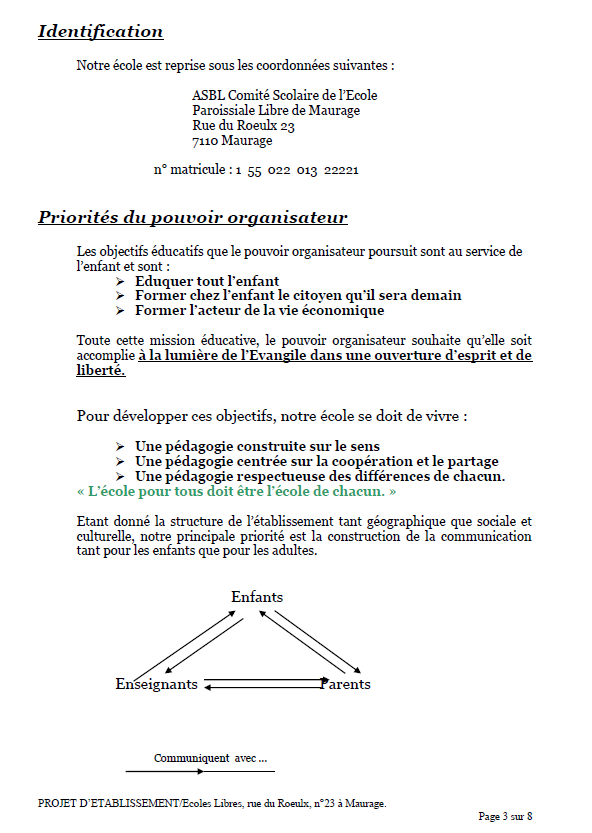 Identification

Notre école est reprise sous les coordonnées suivantes :

ASBL Comité Scolaire de l'Ecole
Paroissiale Libre de Maurage
Rue du Roeulx 23
7110 Maurage

n° matricule : 1 55 022 013 22221

Priorités du pouvoir organisateur

Les objectifs éducatifs que le pouvoir organisateur poursuit sont au service de l'enfant et sont :
➢ Eduquer tout l'enfant
➢ Former chez l'enfant le citoyen qu'il sera demain
➢ Former l'acteur de la vie économique

Toute cette mission éducative, le pouvoir organisateur souhaite qu'elle soit accomplie à la lumière de l'Evangile dans une ouverture d'esprit et de liberté.

Pour développer ces objectifs, notre école se doit de vivre :

➢ Une pédagogie construite sur le sens
➢ Une pédagogie centrée sur la coopération et le partage
➢ Une pédagogie respectueuse des différences de chacun.
« L'école pour tous doit être l'école de chacun. »

Etant donné la structure de l'établissement tant géographique que sociale et culturelle, notre principale priorité est la construction de la communication tant pour les enfants que pour les adultes.

Enfants

Enseignants

Parents

Communiquent avec ...

PROJET D'ETABLISSEMENT/Ecoles Libres, rue du Roeulx, n°23 à Maurage.

Page 3 sur 8